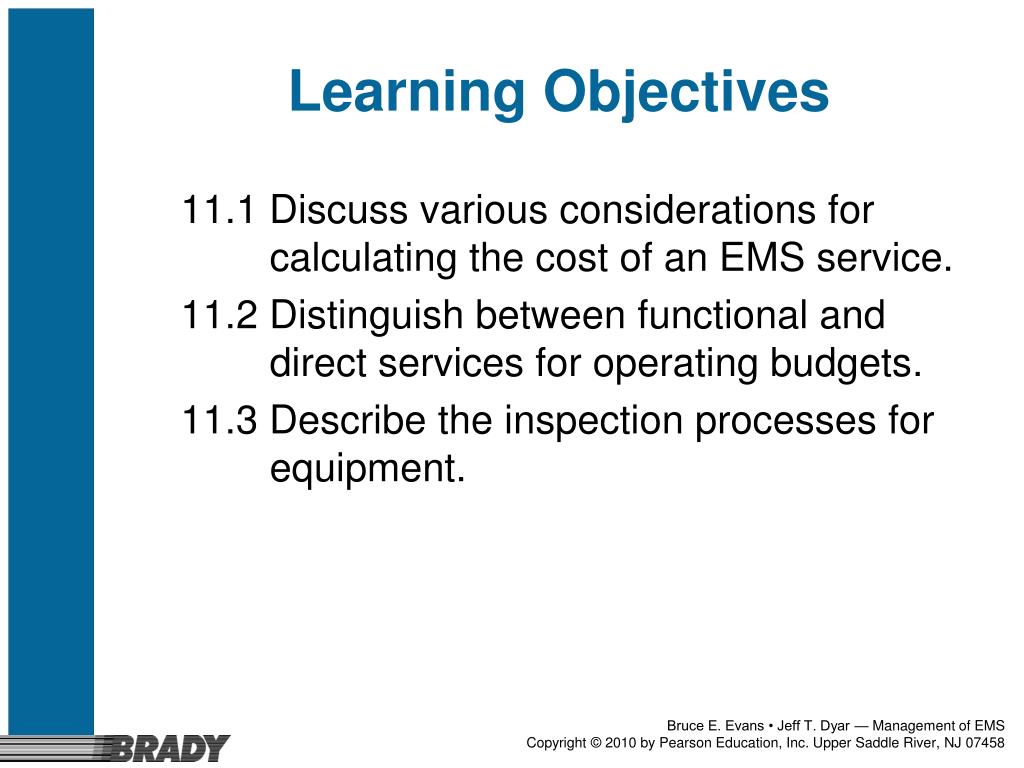 Learning Objectives

11.1 Discuss various considerations for calculating the cost of an EMS service.

11.2 Distinguish between functional and direct services for operating budgets.

11.3 Describe the inspection processes for equipment.

BRADY

Bruce E. Evans • Jeff T. Dyar — Management of EMS
Copyright © 2010 by Pearson Education, Inc. Upper Saddle River, NJ 07458